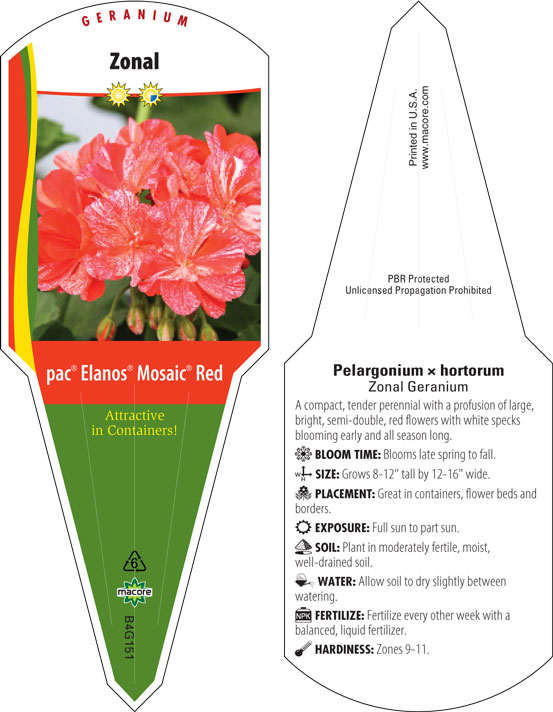 GERANIUM

Zonal

pac® Elanos® Mosaic® Red

Attractive in Containers!

6

macore

B4G151

Printed in U.S.A.
www.macore.com

PBR Protected
Unlicensed Propagation Prohibited

Pelargonium × hortorum
Zonal Geranium

A compact, tender perennial with a profusion of large, bright, semi-double, red flowers with white specks blooming early and all season long.

BLOOM TIME: Blooms late spring to fall.

SIZE: Grows 8-12" tall by 12-16" wide.

PLACEMENT: Great in containers, flower beds and borders.

EXPOSURE: Full sun to part sun.

SOIL: Plant in moderately fertile, moist, well-drained soil.

WATER: Allow soil to dry slightly between watering.

NPK FERTILIZE: Fertilize every other week with a balanced, liquid fertilizer.

HARDINESS: Zones 9-11.